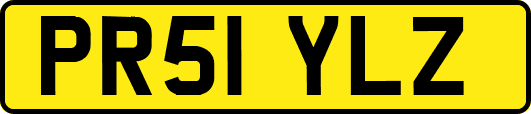 PR51 YLZ